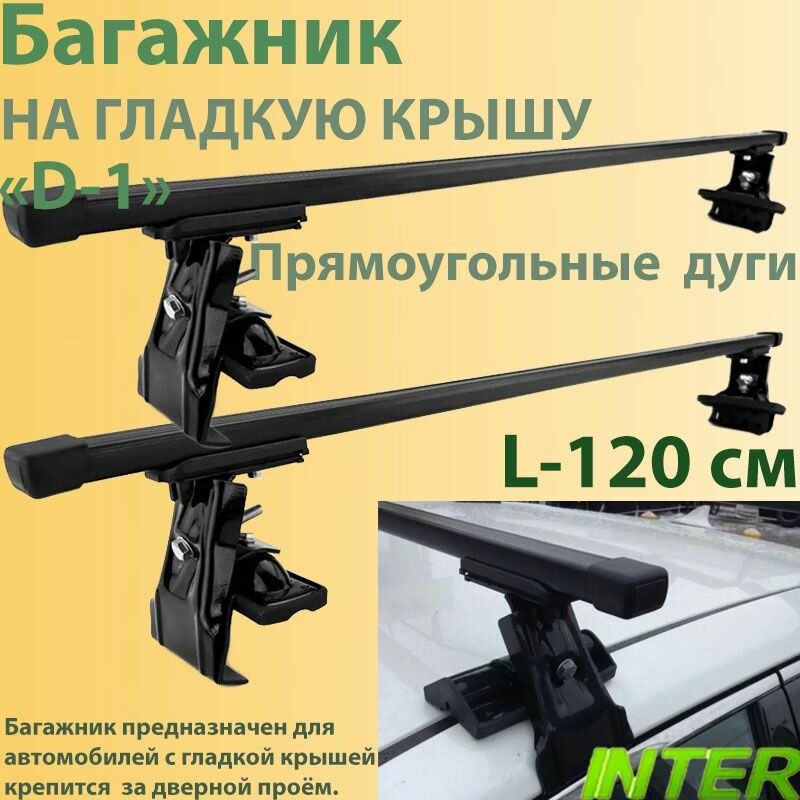 Багажник
НА ГЛАДКУЮ КРЫШУ
«D-1»
Прямоугольные дуги
L-120 см
Багажник предназначен для автомобилей с гладкой крышей крепится за дверной проём.
INTER